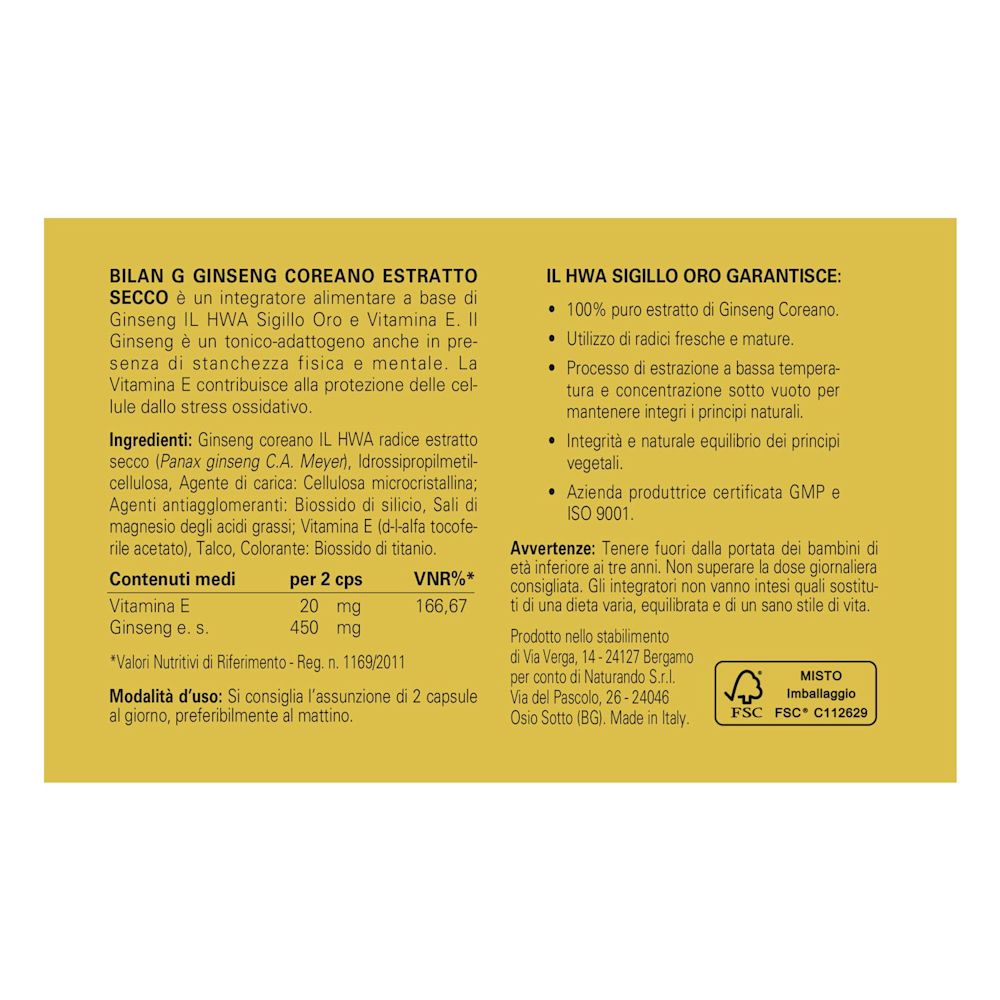 BILAN G GINSENG COREANO ESTRATTO SECCO è un integratore alimentare a base di Ginseng IL HWA Sigillo Oro e Vitamina E. Il Ginseng è un tonico-adattogeno anche in presenza di stanchezza fisica e mentale. La Vitamina E contribuisce alla protezione delle cellule dallo stress ossidativo.

Ingredienti: Ginseng coreano IL HWA radice estratto secco (Panax ginseng C.A. Meyer), Idrossipropilmetilcellulosa, Agente di carica: Cellulosa microcristallina; Agenti antiagglomeranti: Biossido di silicio, Sali di magnesio degli acidi grassi; Vitamina E (d-l-alfa tocoferile acetato), Talco, Colorante: Biossido di titanio.

| Contenuti medi | per 2 cps | VNR%* |
|---|---|---|
| Vitamina E | 20 mg | 166,67 |
| Ginseng e. s. | 450 mg | |

*Valori Nutritivi di Riferimento - Reg. n. 1169/2011

Modalità d'uso: Si consiglia l'assunzione di 2 capsule al giorno, preferibilmente al mattino.

IL HWA SIGILLO ORO GARANTISCE:

• 100% puro estratto di Ginseng Coreano.
• Utilizzo di radici fresche e mature.
• Processo di estrazione a bassa temperatura e concentrazione sotto vuoto per mantenere integri i principi naturali.
• Integrità e naturale equilibrio dei principi vegetali.
• Azienda produttrice certificata GMP e ISO 9001.

Avvertenze: Tenere fuori dalla portata dei bambini di età inferiore ai tre anni. Non superare la dose giornaliera consigliata. Gli integratori non vanno intesi quali sostituti di una dieta varia, equilibrata e di un sano stile di vita.

Prodotto nello stabilimento
di Via Verga, 14 - 24127 Bergamo
per conto di Naturando S.r.l.
Via del Pascolo, 26 - 24046
Osio Sotto (BG). Made in Italy.

FSC
MISTO
Imballaggio
FSC® C112629